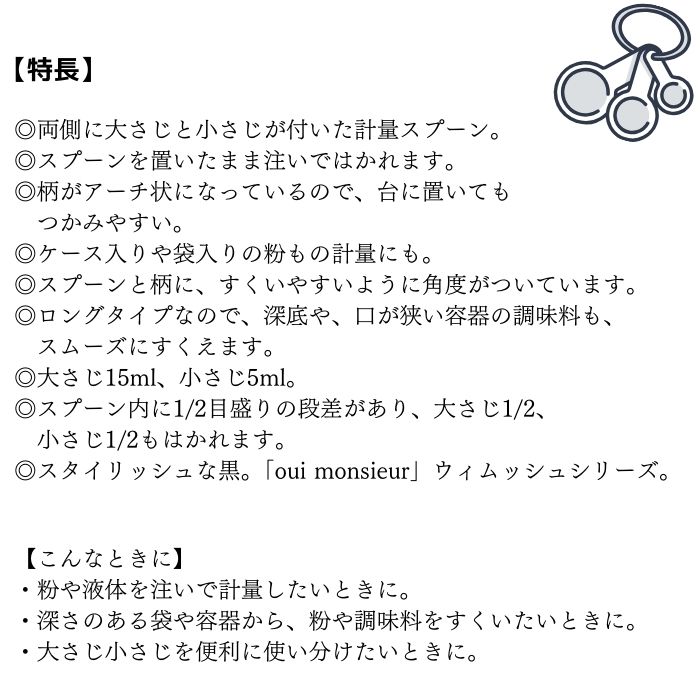 【特長】

◎両側に大さじと小さじが付いた計量スプーン。
◎スプーンを置いたまま注いではかれます。
◎柄がアーチ状になっているので、台に置いてもつかみやすい。
◎ケース入りや袋入りの粉もの計量にも。
◎スプーンと柄に、すくいやすいように角度がついています。
◎ロングタイプなので、深底や、口が狭い容器の調味料も、スムーズにすくえます。
◎大さじ15ml、小さじ5ml。
◎スプーン内に1/2目盛りの段差があり、大さじ1/2、小さじ1/2もはかれます。
◎スタイリッシュな黒。「oui monsieur」ウィムッシュシリーズ。

【こんなときに】
・粉や液体を注いで計量したいときに。
・深さのある袋や容器から、粉や調味料をすくいたいときに。
・大さじ小さじを便利に使い分けたいときに。